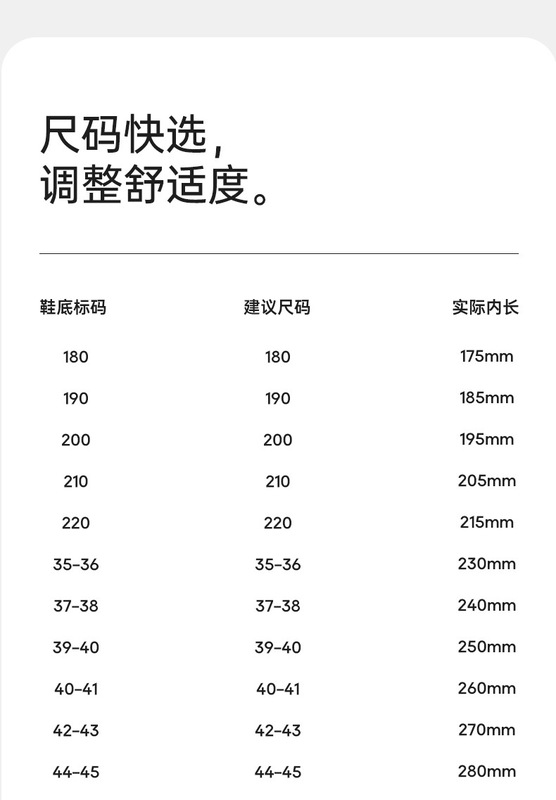 尺码快选，
调整舒适度。

| 鞋底标码 | 建议尺码 | 实际内长 |
|---|---|---|
| 180 | 180 | 175mm |
| 190 | 190 | 185mm |
| 200 | 200 | 195mm |
| 210 | 210 | 205mm |
| 220 | 220 | 215mm |
| 35-36 | 35-36 | 230mm |
| 37-38 | 37-38 | 240mm |
| 39-40 | 39-40 | 250mm |
| 40-41 | 40-41 | 260mm |
| 42-43 | 42-43 | 270mm |
| 44-45 | 44-45 | 280mm |